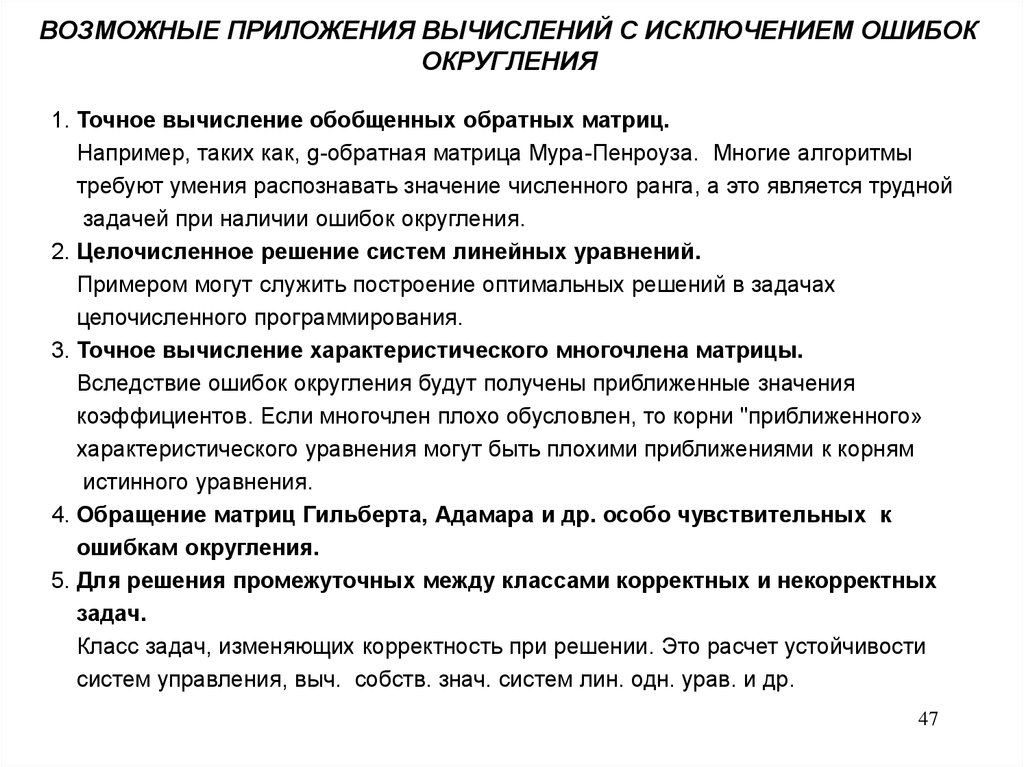 ВОЗМОЖНЫЕ ПРИЛОЖЕНИЯ ВЫЧИСЛЕНИЙ С ИСКЛЮЧЕНИЕМ ОШИБОК ОКРУГЛЕНИЯ

1. Точное вычисление обобщенных обратных матриц.
Например, таких как, g-обратная матрица Мура-Пенроуза. Многие алгоритмы требуют умения распознавать значение численного ранга, а это является трудной задачей при наличии ошибок округления.

2. Целочисленное решение систем линейных уравнений.
Примером могут служить построение оптимальных решений в задачах целочисленного программирования.

3. Точное вычисление характеристического многочлена матрицы.
Вследствие ошибок округления будут получены приближенные значения коэффициентов. Если многочлен плохо обусловлен, то корни "приближенного» характеристического уравнения могут быть плохими приближениями к корням истинного уравнения.

4. Обращение матриц Гильберта, Адамара и др. особо чувствительных к ошибкам округления.

5. Для решения промежуточных между классами корректных и некорректных задач.
Класс задач, изменяющих корректность при решении. Это расчет устойчивости систем управления, выч. собств. знач. систем лин. одн. урав. и др.

47